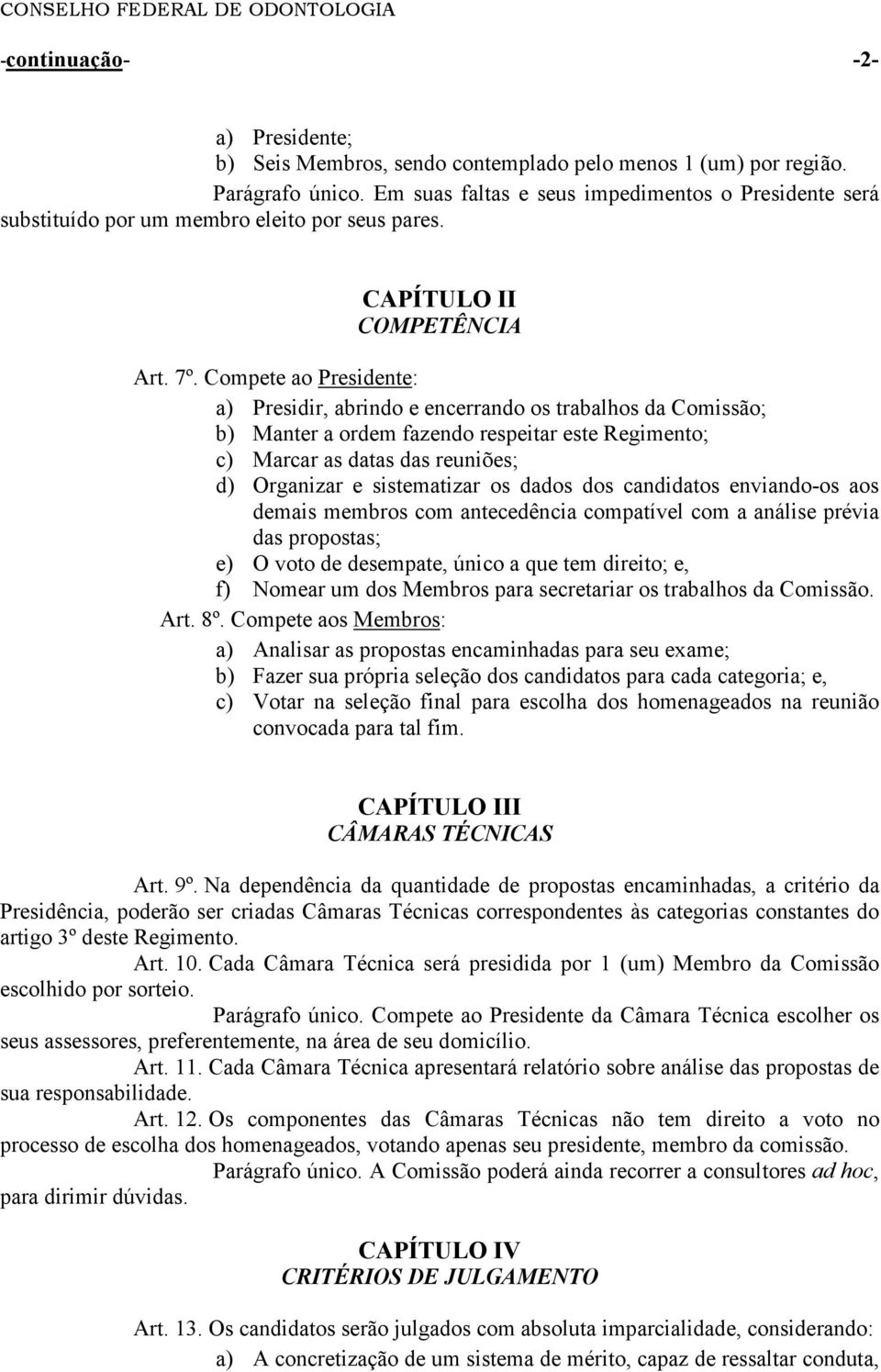 CONSELHO FEDERAL DE ODONTOLOGIA

-continuação- -2-

a) Presidente;
b) Seis Membros, sendo contemplado pelo menos 1 (um) por região.

Parágrafo único. Em suas faltas e seus impedimentos o Presidente será substituído por um membro eleito por seus pares.

CAPÍTULO II
COMPETÊNCIA

Art. 7º. Compete ao Presidente:
a) Presidir, abrindo e encerrando os trabalhos da Comissão;
b) Manter a ordem fazendo respeitar este Regimento;
c) Marcar as datas das reuniões;
d) Organizar e sistematizar os dados dos candidatos enviando-os aos demais membros com antecedência compatível com a análise prévia das propostas;
e) O voto de desempate, único a que tem direito; e,
f) Nomear um dos Membros para secretariar os trabalhos da Comissão.

Art. 8º. Compete aos Membros:
a) Analisar as propostas encaminhadas para seu exame;
b) Fazer sua própria seleção dos candidatos para cada categoria; e,
c) Votar na seleção final para escolha dos homenageados na reunião convocada para tal fim.

CAPÍTULO III
CÂMARAS TÉCNICAS

Art. 9º. Na dependência da quantidade de propostas encaminhadas, a critério da Presidência, poderão ser criadas Câmaras Técnicas correspondentes às categorias constantes do artigo 3º deste Regimento.

Art. 10. Cada Câmara Técnica será presidida por 1 (um) Membro da Comissão escolhido por sorteio.

Parágrafo único. Compete ao Presidente da Câmara Técnica escolher os seus assessores, preferentemente, na área de seu domicílio.

Art. 11. Cada Câmara Técnica apresentará relatório sobre análise das propostas de sua responsabilidade.

Art. 12. Os componentes das Câmaras Técnicas não tem direito a voto no processo de escolha dos homenageados, votando apenas seu presidente, membro da comissão.

Parágrafo único. A Comissão poderá ainda recorrer a consultores ad hoc, para dirimir dúvidas.

CAPÍTULO IV
CRITÉRIOS DE JULGAMENTO

Art. 13. Os candidatos serão julgados com absoluta imparcialidade, considerando:
a) A concretização de um sistema de mérito, capaz de ressaltar conduta,